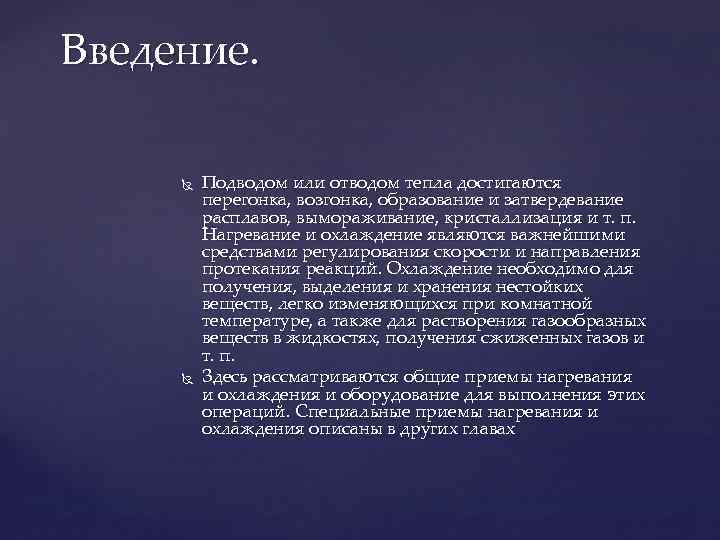 Введение.

Подводом или отводом тепла достигаются перегонка, возгонка, образование и затвердевание расплавов, вымораживание, кристаллизация и т. п. Нагревание и охлаждение являются важнейшими средствами регулирования скорости и направления протекания реакций. Охлаждение необходимо для получения, выделения и хранения нестойких веществ, легко изменяющихся при комнатной температуре, а также для растворения газообразных веществ в жидкостях, получения сжиженных газов и т. п.

Здесь рассматриваются общие приемы нагревания и охлаждения и оборудование для выполнения этих операций. Специальные приемы нагревания и охлаждения описаны в других главах